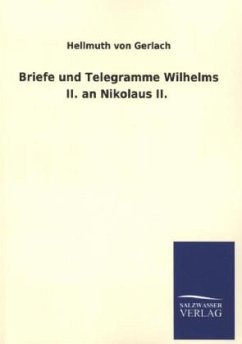 Hellmuth von Gerlach

Briefe und Telegramme Wilhelms II. an Nikolaus II.

SALZWASSER VERLAG